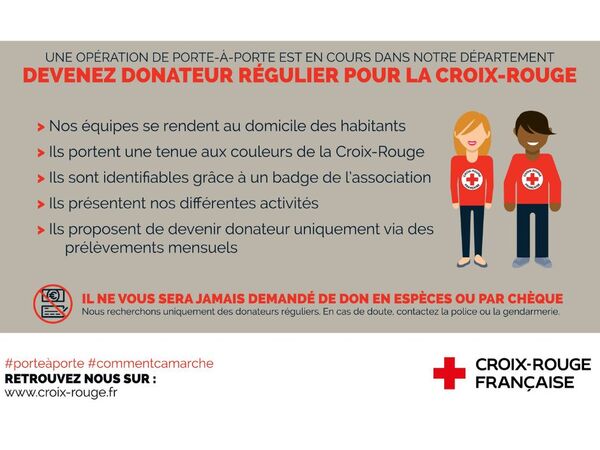 UNE OPÉRATION DE PORTE-À-PORTE EST EN COURS DANS NOTRE DÉPARTEMENT
DEVENEZ DONATEUR RÉGULIER POUR LA CROIX-ROUGE

> Nos équipes se rendent au domicile des habitants
> Ils portent une tenue aux couleurs de la Croix-Rouge
> Ils sont identifiables grâce à un badge de l'association
> Ils présentent nos différentes activités
> Ils proposent de devenir donateur uniquement via des prélèvements mensuels

IL NE VOUS SERA JAMAIS DEMANDÉ DE DON EN ESPÈCES OU PAR CHÈQUE
Nous recherchons uniquement des donateurs réguliers. En cas de doute, contactez la police ou la gendarmerie.

#porteàporte #commentcamarche
RETROUVEZ NOUS SUR :
www.croix-rouge.fr

CROIX-ROUGE FRANÇAISE